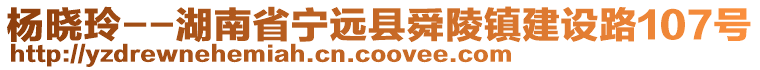 杨晓玲--湖南省宁远县舜陵镇建设路107号
http://yzdrewnehemiah.cn.coovee.com